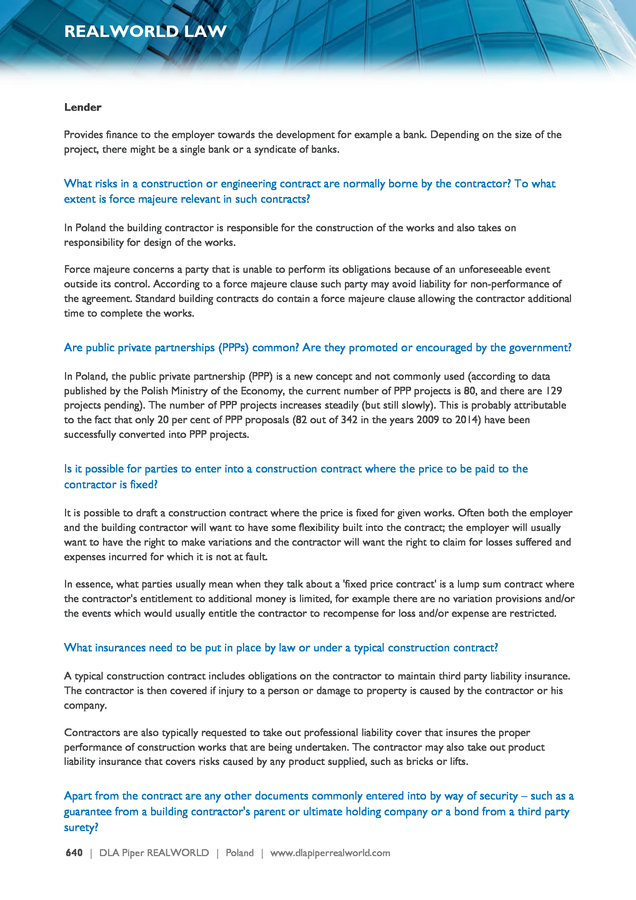 REALWORLD LAW

Lender

Provides finance to the employer towards the development for example a bank. Depending on the size of the project, there might be a single bank or a syndicate of banks.

What risks in a construction or engineering contract are normally borne by the contractor? To what extent is force majeure relevant in such contracts?

In Poland the building contractor is responsible for the construction of the works and also takes on responsibility for design of the works.

Force majeure concerns a party that is unable to perform its obligations because of an unforeseeable event outside its control. According to a force majeure clause such party may avoid liability for non-performance of the agreement. Standard building contracts do contain a force majeure clause allowing the contractor additional time to complete the works.

Are public private partnerships (PPPs) common? Are they promoted or encouraged by the government?

In Poland, the public private partnership (PPP) is a new concept and not commonly used (according to data published by the Polish Ministry of the Economy, the current number of PPP projects is 80, and there are 129 projects pending). The number of PPP projects increases steadily (but still slowly). This is probably attributable to the fact that only 20 per cent of PPP proposals (82 out of 342 in the years 2009 to 2014) have been successfully converted into PPP projects.

Is it possible for parties to enter into a construction contract where the price to be paid to the contractor is fixed?

It is possible to draft a construction contract where the price is fixed for given works. Often both the employer and the building contractor will want to have some flexibility built into the contract; the employer will usually want to have the right to make variations and the contractor will want the right to claim for losses suffered and expenses incurred for which it is not at fault.

In essence, what parties usually mean when they talk about a 'fixed price contract' is a lump sum contract where the contractor's entitlement to additional money is limited, for example there are no variation provisions and/or the events which would usually entitle the contractor to recompense for loss and/or expense are restricted.

What insurances need to be put in place by law or under a typical construction contract?

A typical construction contract includes obligations on the contractor to maintain third party liability insurance. The contractor is then covered if injury to a person or damage to property is caused by the contractor or his company.

Contractors are also typically requested to take out professional liability cover that insures the proper performance of construction works that are being undertaken. The contractor may also take out product liability insurance that covers risks caused by any product supplied, such as bricks or lifts.

Apart from the contract are any other documents commonly entered into by way of security – such as a guarantee from a building contractor's parent or ultimate holding company or a bond from a third party surety?

640 | DLA Piper REALWORLD | Poland | www.dlapiperrealworld.com